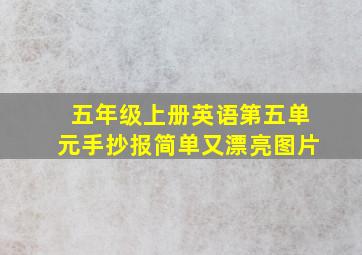 五年级上册英语第五单元手抄报简单又漂亮图片